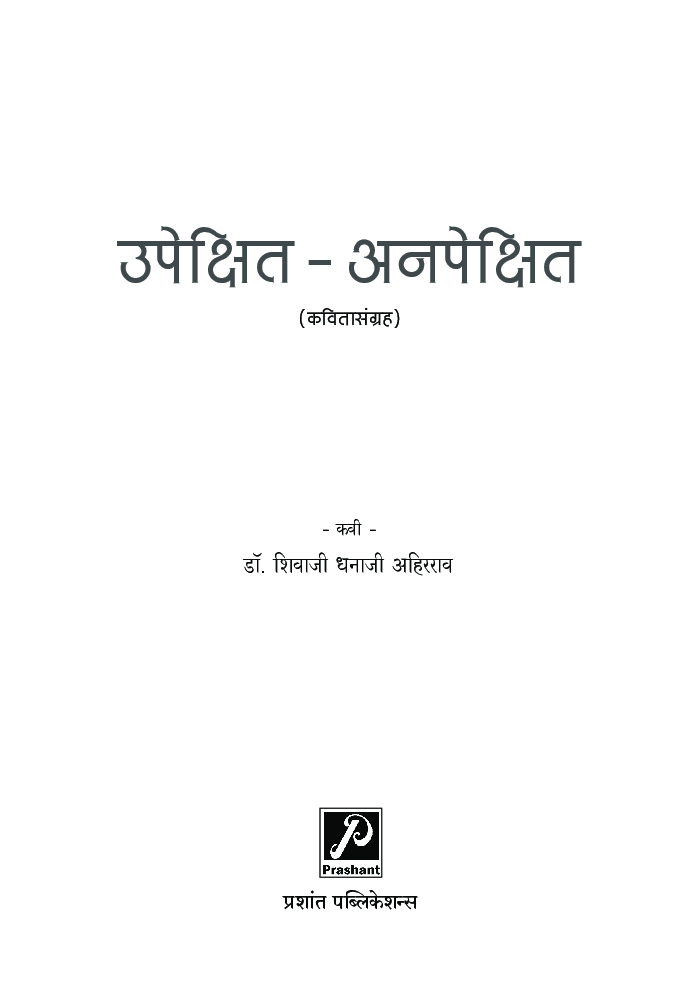 उपेक्षित - अनपेक्षित

(कवितासंग्रह)

- कवी -

डॉ. शिवाजी धनाजी अहिरराव

P
Prashant

प्रशांत पब्लिकेशन्स